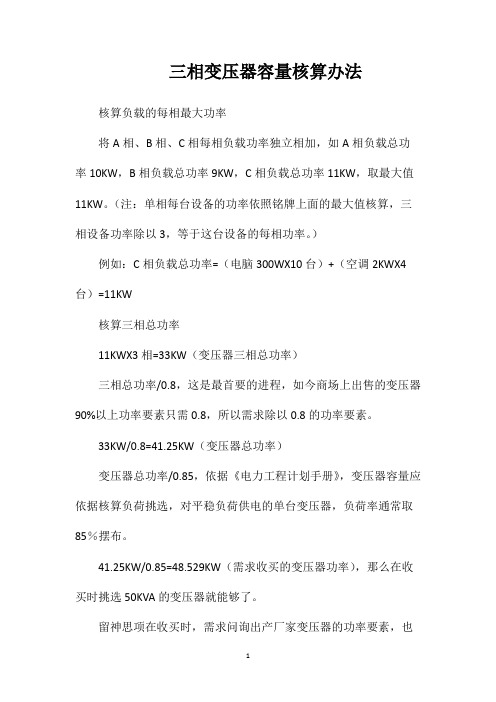 三相变压器容量核算办法

核算负载的每相最大功率

将 A 相、B 相、C 相每相负载功率独立相加，如 A 相负载总功率 10KW，B 相负载总功率 9KW，C 相负载总功率 11KW，取最大值 11KW。（注：单相每台设备的功率依照铭牌上面的最大值核算，三相设备功率除以 3，等于这台设备的每相功率。）

例如：C 相负载总功率=（电脑 300WX10 台）+（空调 2KWX4 台）=11KW

核算三相总功率

11KWX3 相=33KW（变压器三相总功率）

三相总功率/0.8，这是最首要的进程，如今商场上出售的变压器 90%以上功率要素只需 0.8，所以需求除以 0.8 的功率要素。

33KW/0.8=41.25KW（变压器总功率）

变压器总功率/0.85，依据《电力工程计划手册》，变压器容量应依据核算负荷挑选，对平稳负荷供电的单台变压器，负荷率通常取 85％摆布。

41.25KW/0.85=48.529KW（需求收买的变压器功率），那么在收买时挑选 50KVA 的变压器就能够了。

留神思项在收买时，需求问询出产厂家变压器的功率要素，也

1